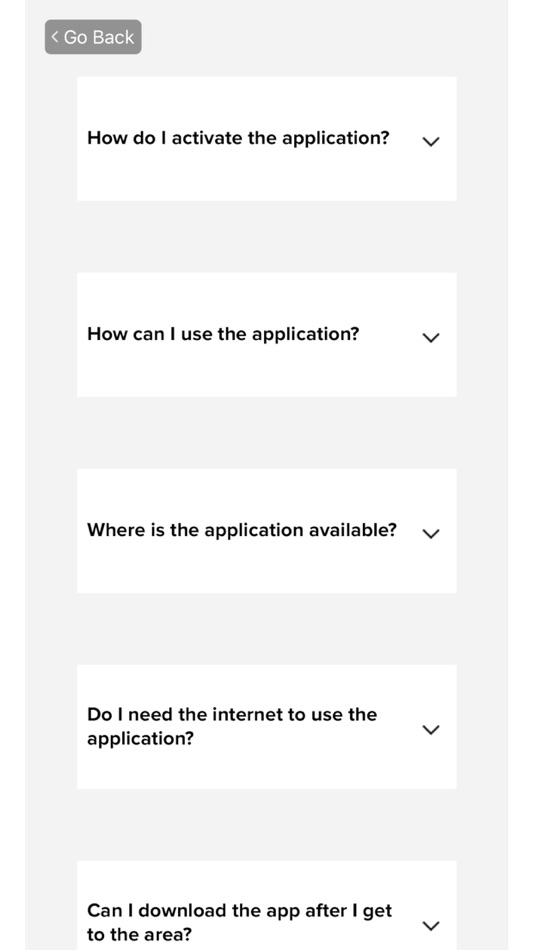 < Go Back

How do I activate the application?

How can I use the application?

Where is the application available?

Do I need the internet to use the application?

Can I download the app after I get to the area?